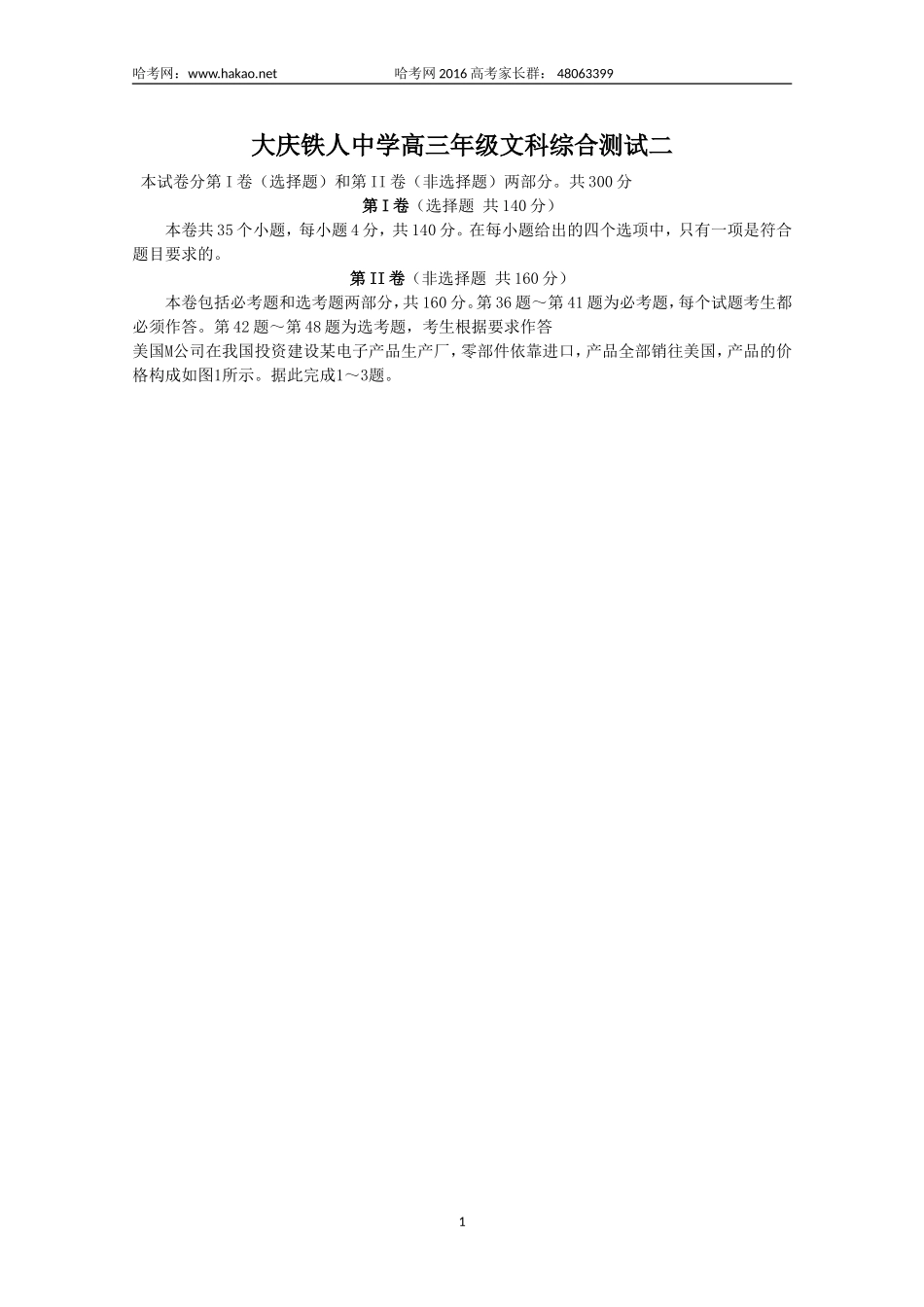 哈考网：www.hakao.net 哈考网2016高考家长群：48063399

大庆铁人中学高三年级文科综合测试二

本试卷分第I卷（选择题）和第II卷（非选择题）两部分。共300分

第I卷（选择题 共140分）

本卷共35个小题，每小题4分，共140分。在每小题给出的四个选项中，只有一项是符合题目要求的。

第II卷（非选择题 共160分）

本卷包括必考题和选考题两部分，共160分。第36题～第41题为必考题，每个试题考生都必须作答。第42题～第48题为选考题，考生根据要求作答

美国M公司在我国投资建设某电子产品生产厂，零部件依靠进口，产品全部销往美国，产品的价格构成如图1所示。据此完成1～3题。

1